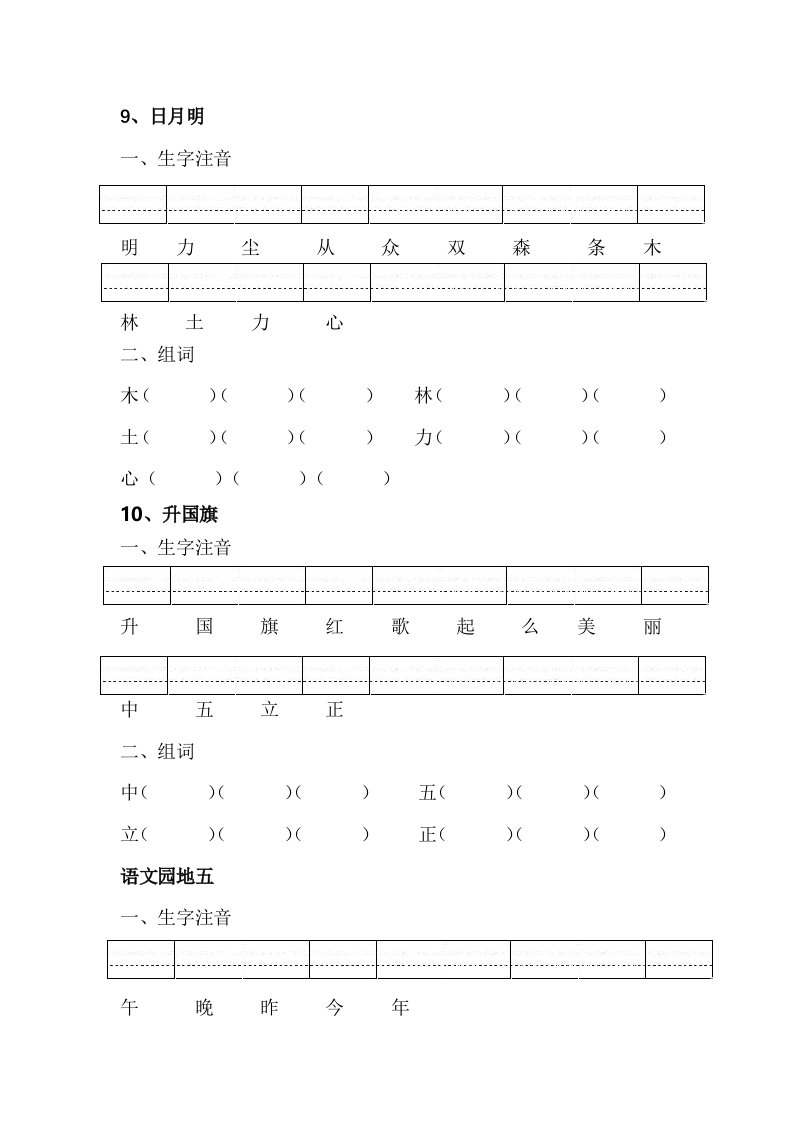 9、日月明

一、生字注音

明　力　尘　从　众　双　森　条　木

林　土　力　心

二、组词

木（　）（　）（　）　林（　）（　）（　）

土（　）（　）（　）　力（　）（　）（　）

心（　）（　）（　）

10、升国旗

一、生字注音

升　国　旗　红　歌　起　么　美　丽

中　五　立　正

二、组词

中（　）（　）（　）　五（　）（　）（　）

立（　）（　）（　）　正（　）（　）（　）

语文园地五

一、生字注音

午　晚　昨　今　年